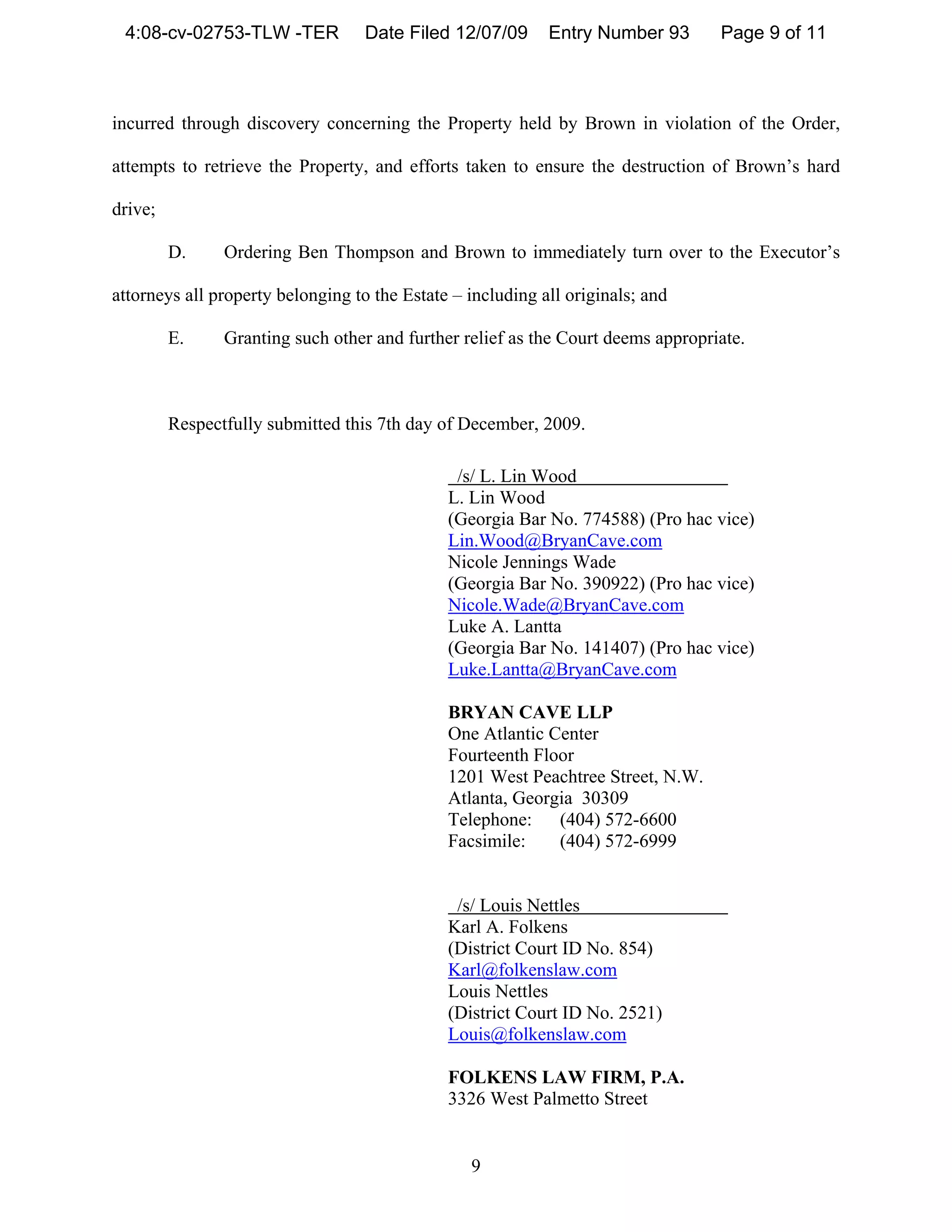 4:08-cv-02753-TLW -TER Date Filed 12/07/09 Entry Number 93 Page 9 of 11

incurred through discovery concerning the Property held by Brown in violation of the Order, attempts to retrieve the Property, and efforts taken to ensure the destruction of Brown's hard drive;

D. Ordering Ben Thompson and Brown to immediately turn over to the Executor's attorneys all property belonging to the Estate – including all originals; and

E. Granting such other and further relief as the Court deems appropriate.

Respectfully submitted this 7th day of December, 2009.

/s/ L. Lin Wood
L. Lin Wood
(Georgia Bar No. 774588) (Pro hac vice)
Lin.Wood@BryanCave.com
Nicole Jennings Wade
(Georgia Bar No. 390922) (Pro hac vice)
Nicole.Wade@BryanCave.com
Luke A. Lantta
(Georgia Bar No. 141407) (Pro hac vice)
Luke.Lantta@BryanCave.com

BRYAN CAVE LLP
One Atlantic Center
Fourteenth Floor
1201 West Peachtree Street, N.W.
Atlanta, Georgia 30309
Telephone: (404) 572-6600
Facsimile: (404) 572-6999

/s/ Louis Nettles
Karl A. Folkens
(District Court ID No. 854)
Karl@folkenslaw.com
Louis Nettles
(District Court ID No. 2521)
Louis@folkenslaw.com

FOLKENS LAW FIRM, P.A.
3326 West Palmetto Street

9